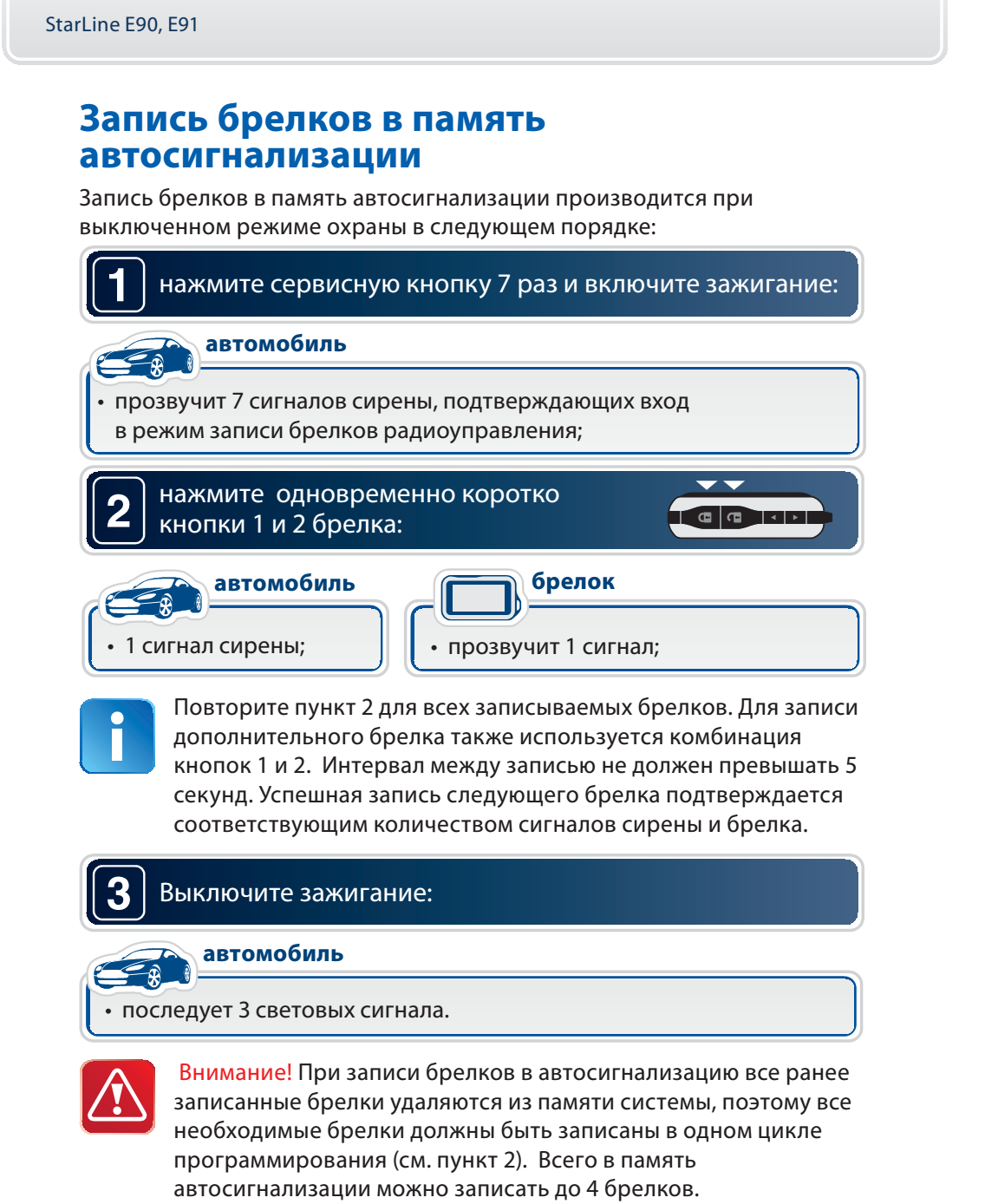 StarLine E90, E91

Запись брелков в память автосигнализации

Запись брелков в память автосигнализации производится при выключенном режиме охраны в следующем порядке:

1 нажмите сервисную кнопку 7 раз и включите зажигание:

автомобиль

• прозвучит 7 сигналов сирены, подтверждающих вход в режим записи брелков радиоуправления;

2 нажмите одновременно коротко кнопки 1 и 2 брелка:

автомобиль

• 1 сигнал сирены;

брелок

• прозвучит 1 сигнал;

Повторите пункт 2 для всех записываемых брелков. Для записи дополнительного брелка также используется комбинация кнопок 1 и 2. Интервал между записью не должен превышать 5 секунд. Успешная запись следующего брелка подтверждается соответствующим количеством сигналов сирены и брелка.

3 Выключите зажигание:

автомобиль

• последует 3 световых сигнала.

Внимание! При записи брелков в автосигнализацию все ранее записанные брелки удаляются из памяти системы, поэтому все необходимые брелки должны быть записаны в одном цикле программирования (см. пункт 2). Всего в память автосигнализации можно записать до 4 брелков.